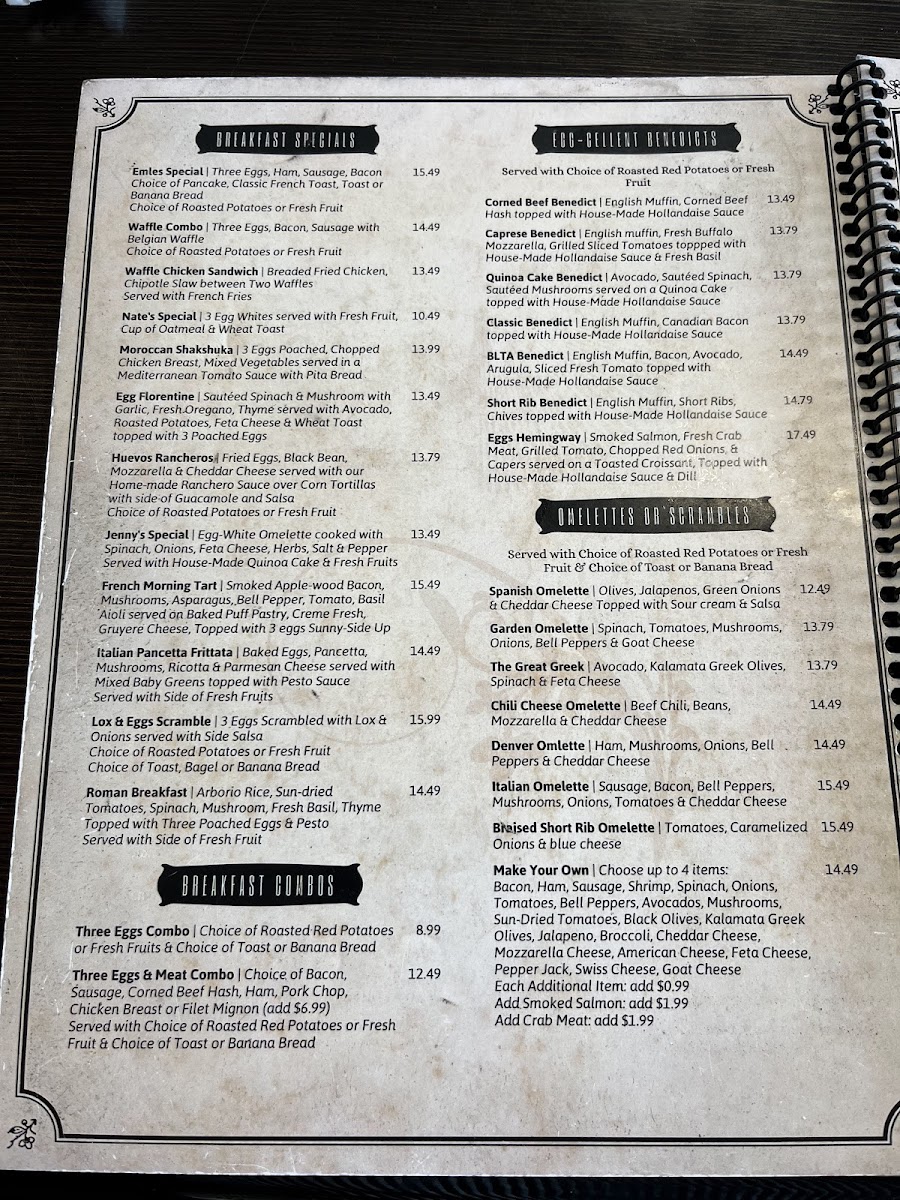 BREAKFAST SPECIALS

Emles Special | Three Eggs, Ham, Sausage, Bacon Choice of Pancake, Classic French Toast, Toast or Banana Bread
Choice of Roasted Potatoes or Fresh Fruit 15.49

Waffle Combo | Three Eggs, Bacon, Sausage with Belgian Waffle
Choice of Roasted Potatoes or Fresh Fruit 14.49

Waffle Chicken Sandwich | Breaded Fried Chicken, Chipotle Slaw between Two Waffles
Served with French Fries 13.49

Nate's Special | 3 Egg Whites served with Fresh Fruit, Cup of Oatmeal & Wheat Toast 10.49

Moroccan Shakshuka | 3 Eggs Poached, Chopped Chicken Breast, Mixed Vegetables served in a Mediterranean Tomato Sauce with Pita Bread 13.99

Egg Florentine | Sautéed Spinach & Mushroom with Garlic, Fresh Oregano, Thyme served with Avocado, Roasted Potatoes, Feta Cheese & Wheat Toast topped with 3 Poached Eggs 13.49

Huevos Rancheros | Fried Eggs, Black Bean, Mozzarella & Cheddar Cheese served with our Home-made Ranchero Sauce over Corn Tortillas with side of Guacamole and Salsa
Choice of Roasted Potatoes or Fresh Fruit 13.79

Jenny's Special | Egg-White Omelette cooked with Spinach, Onions, Feta Cheese, Herbs, Salt & Pepper Served with House-Made Quinoa Cake & Fresh Fruits 13.49

French Morning Tart | Smoked Apple-wood Bacon, Mushrooms, Asparagus, Bell Pepper, Tomato, Basil Aioli served on Baked Puff Pastry, Creme Fresh, Gruyere Cheese, Topped with 3 eggs Sunny-Side Up 15.49

Italian Pancetta Frittata | Baked Eggs, Pancetta, Mushrooms, Ricotta & Parmesan Cheese served with Mixed Baby Greens topped with Pesto Sauce
Served with Side of Fresh Fruits 14.49

Lox & Eggs Scramble | 3 Eggs Scrambled with Lox & Onions served with Side Salsa
Choice of Roasted Potatoes or Fresh Fruit
Choice of Toast, Bagel or Banana Bread 15.99

Roman Breakfast | Arborio Rice, Sun-dried Tomatoes, Spinach, Mushroom, Fresh Basil, Thyme
Topped with Three Poached Eggs & Pesto
Served with Side of Fresh Fruit 14.49

BREAKFAST COMBOS

Three Eggs Combo | Choice of Roasted Red Potatoes or Fresh Fruits & Choice of Toast or Banana Bread 8.99

Three Eggs & Meat Combo | Choice of Bacon, Sausage, Corned Beef Hash, Ham, Pork Chop, Chicken Breast or Filet Mignon (add $6.99)
Served with Choice of Roasted Red Potatoes or Fresh Fruit & Choice of Toast or Banana Bread 12.49

EGG-CELLENT BENEDICTS

Served with Choice of Roasted Red Potatoes or Fresh Fruit

Corned Beef Benedict | English Muffin, Corned Beef Hash topped with House-Made Hollandaise Sauce 13.49

Caprese Benedict | English muffin, Fresh Buffalo Mozzarella, Grilled Sliced Tomatoes toppped with House-Made Hollandaise Sauce & Fresh Basil 13.79

Quinoa Cake Benedict | Avocado, Sautéed Spinach, Sautéed Mushrooms served on a Quinoa Cake topped with House-Made Hollandaise Sauce 13.79

Classic Benedict | English Muffin, Canadian Bacon topped with House-Made Hollandaise Sauce 13.79

BLTA Benedict | English Muffin, Bacon, Avocado, Arugula, Sliced Fresh Tomato topped with House-Made Hollandaise Sauce 14.49

Short Rib Benedict | English Muffin, Short Ribs, Chives topped with House-Made Hollandaise Sauce 14.79

Eggs Hemingway | Smoked Salmon, Fresh Crab Meat, Grilled Tomato, Chopped Red Onions, & Capers served on a Toasted Croissant, Topped with House-Made Hollandaise Sauce & Dill 17.49

OMELETTES OR SCRAMBLES

Served with Choice of Roasted Red Potatoes or Fresh Fruit & Choice of Toast or Banana Bread

Spanish Omelette | Olives, Jalapenos, Green Onions & Cheddar Cheese Topped with Sour cream & Salsa 12.49

Garden Omelette | Spinach, Tomatoes, Mushrooms, Onions, Bell Peppers & Goat Cheese 13.79

The Great Greek | Avocado, Kalamata Greek Olives, Spinach & Feta Cheese 13.79

Chili Cheese Omelette | Beef Chili, Beans, Mozzarella & Cheddar Cheese 14.49

Denver Omlette | Ham, Mushrooms, Onions, Bell Peppers & Cheddar Cheese 14.49

Italian Omelette | Sausage, Bacon, Bell Peppers, Mushrooms, Onions, Tomatoes & Cheddar Cheese 15.49

Braised Short Rib Omelette | Tomatoes, Caramelized Onions & blue cheese 15.49

Make Your Own | Choose up to 4 items: Bacon, Ham, Sausage, Shrimp, Spinach, Onions, Tomatoes, Bell Peppers, Avocados, Mushrooms, Sun-Dried Tomatoes, Black Olives, Kalamata Greek Olives, Jalapeno, Broccoli, Cheddar Cheese, Mozzarella Cheese, American Cheese, Feta Cheese, Pepper Jack, Swiss Cheese, Goat Cheese 14.49
Each Additional Item: add $0.99
Add Smoked Salmon: add $1.99
Add Crab Meat: add $1.99